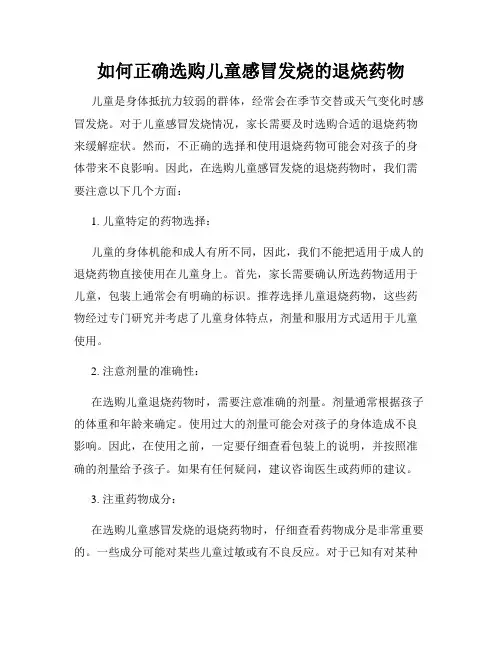 如何正确选购儿童感冒发烧的退烧药物

儿童是身体抵抗力较弱的群体，经常会在季节交替或天气变化时感冒发烧。对于儿童感冒发烧情况，家长需要及时选购合适的退烧药物来缓解症状。然而，不正确的选择和使用退烧药物可能会对孩子的身体带来不良影响。因此，在选购儿童感冒发烧的退烧药物时，我们需要注意以下几个方面：

1. 儿童特定的药物选择：

儿童的身体机能和成人有所不同，因此，我们不能把适用于成人的退烧药物直接使用在儿童身上。首先，家长需要确认所选药物适用于儿童，包装上通常会有明确的标识。推荐选择儿童退烧药物，这些药物经过专门研究并考虑了儿童身体特点，剂量和服用方式适用于儿童使用。

2. 注意剂量的准确性：

在选购儿童退烧药物时，需要注意准确的剂量。剂量通常根据孩子的体重和年龄来确定。使用过大的剂量可能会对孩子的身体造成不良影响。因此，在使用之前，一定要仔细查看包装上的说明，并按照准确的剂量给予孩子。如果有任何疑问，建议咨询医生或药师的建议。

3. 注重药物成分：

在选购儿童感冒发烧的退烧药物时，仔细查看药物成分是非常重要的。一些成分可能对某些儿童过敏或有不良反应。对于已知有对某种